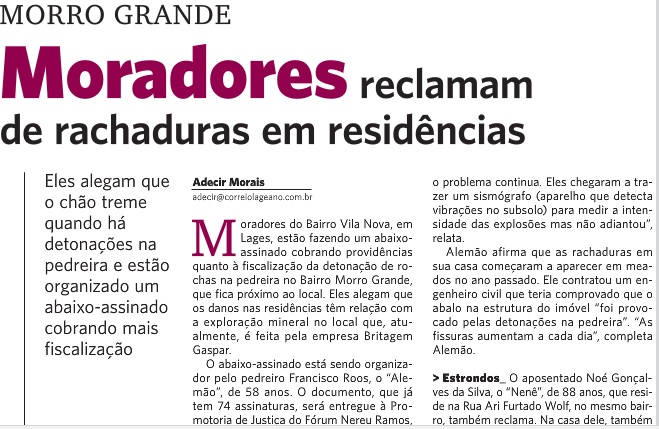 MORRO GRANDE

Moradores reclamam de rachaduras em residências

Eles alegam que o chão treme quando há detonações na pedreira e estão organizado um abaixo-assinado cobrando mais fiscalização

Adecir Morais
adecir@correiolageano.com.br

Moradores do Bairro Vila Nova, em Lages, estão fazendo um abaixo-assinado cobrando providências quanto à fiscalização da detonação de rochas na pedreira no Bairro Morro Grande, que fica próximo ao local. Eles alegam que os danos nas residências têm relação com a exploração mineral no local que, atualmente, é feita pela empresa Britagem Gaspar.

O abaixo-assinado está sendo organizador pelo pedreiro Francisco Roos, o "Alemão", de 58 anos. O documento, que já tem 74 assinaturas, será entregue à Promotoria de Justiça do Fórum Nereu Ramos,

o problema continua. Eles chegaram a trazer um sismógrafo (aparelho que detecta vibrações no subsolo) para medir a intensidade das explosões mas não adiantou", relata.

Alemão afirma que as rachaduras em sua casa começaram a aparecer em meados no ano passado. Ele contratou um engenheiro civil que teria comprovado que o abalo na estrutura do imóvel "foi provocado pelas detonações na pedreira". "As fissuras aumentam a cada dia", completa Alemão.

> Estrondos_ O aposentado Noé Gonçalves da Silva, o "Nenê", de 88 anos, que reside na Rua Ari Furtado Wolf, no mesmo bairro, também reclama. Na casa dele, também